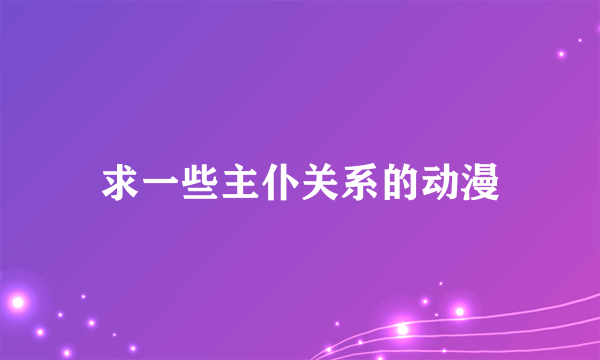 求一些主仆关系的动漫